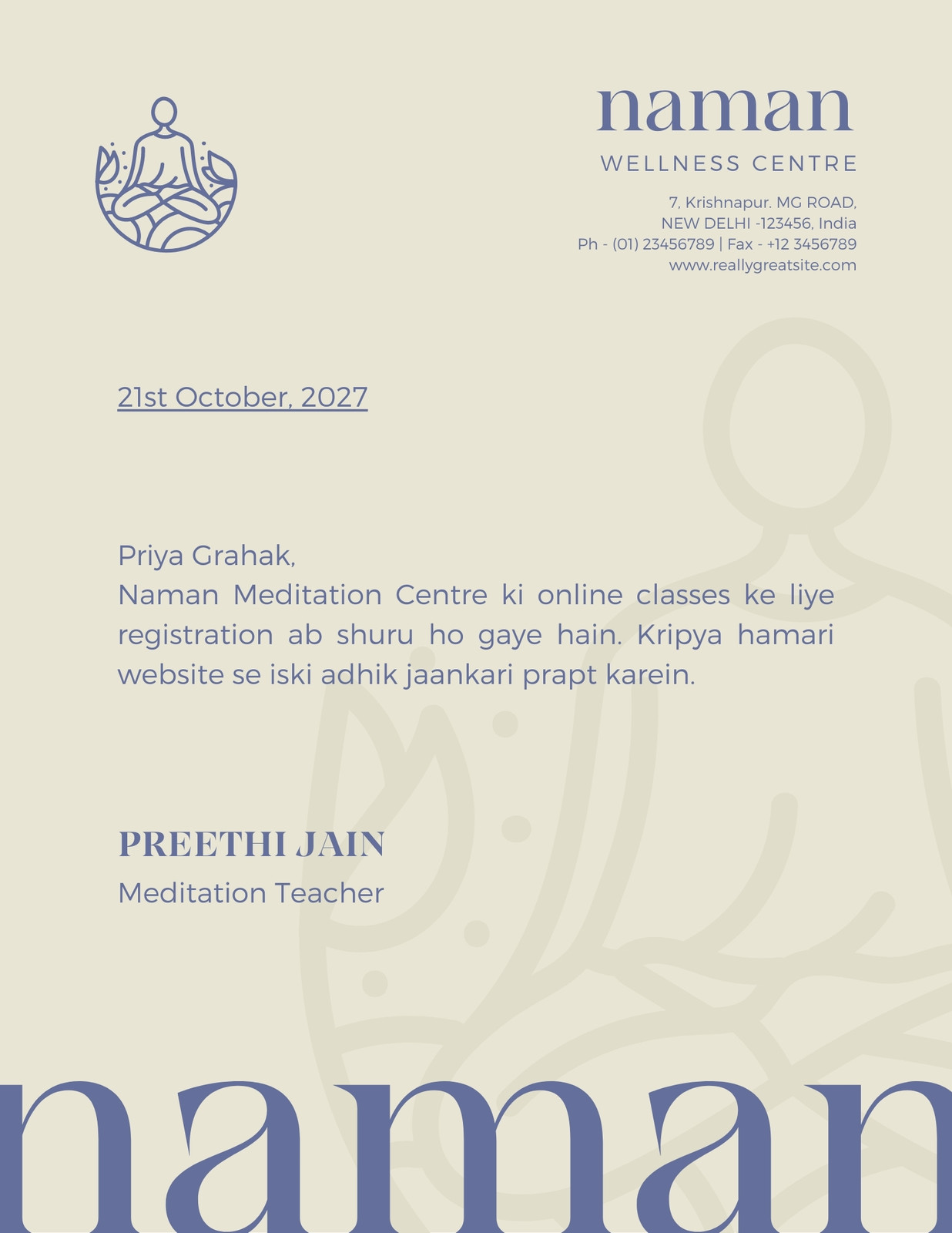 naman
WELLNESS CENTRE

7, Krishnapur. MG ROAD,
NEW DELHI -123456, India
Ph - (01) 23456789 | Fax - +12 3456789
www.reallygreatsite.com

21st October, 2027

Priya Grahak,
Naman Meditation Centre ki online classes ke liye registration ab shuru ho gaye hain. Kripya hamari website se iski adhik jaankari prapt karein.

PREETHI JAIN
Meditation Teacher

naman